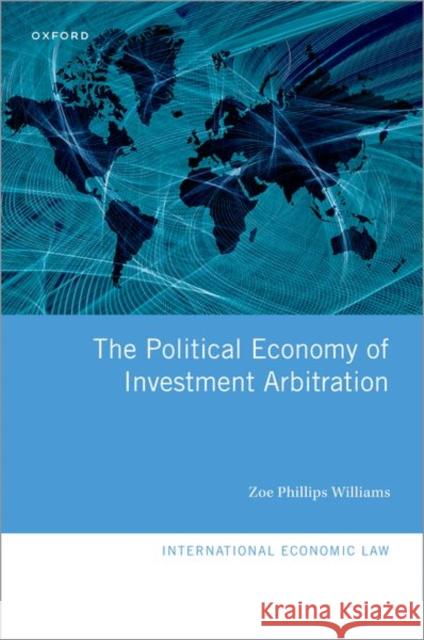 OXFORD

The Political Economy of Investment Arbitration

Zoe Phillips Williams

INTERNATIONAL ECONOMIC LAW

Kraina Książek